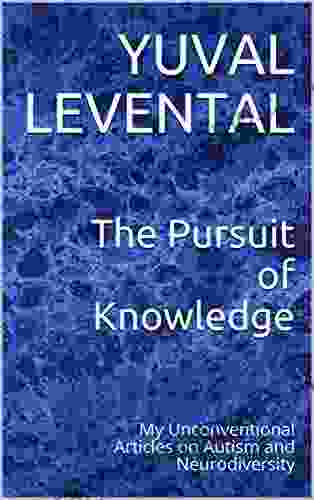 YUVAL LEVENTAL

The Pursuit of Knowledge

My Unconventional Articles on Autism and Neurodiversity